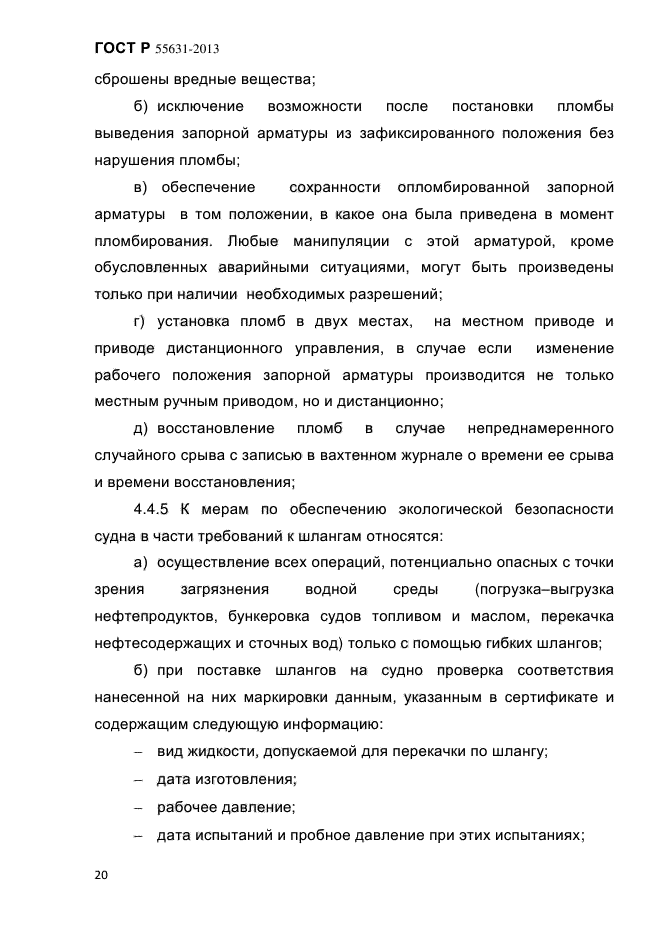 ГОСТ Р 55631-2013

сброшены вредные вещества;

б) исключение возможности после постановки пломбы выведения запорной арматуры из зафиксированного положения без нарушения пломбы;

в) обеспечение сохранности опломбированной запорной арматуры в том положении, в какое она была приведена в момент пломбирования. Любые манипуляции с этой арматурой, кроме обусловленных аварийными ситуациями, могут быть произведены только при наличии необходимых разрешений;

г) установка пломб в двух местах, на местном приводе и приводе дистанционного управления, в случае если изменение рабочего положения запорной арматуры производится не только местным ручным приводом, но и дистанционно;

д) восстановление пломб в случае непреднамеренного случайного срыва с записью в вахтенном журнале о времени ее срыва и времени восстановления;

4.4.5 К мерам по обеспечению экологической безопасности судна в части требований к шлангам относятся:

а) осуществление всех операций, потенциально опасных с точки зрения загрязнения водной среды (погрузка–выгрузка нефтепродуктов, бункеровка судов топливом и маслом, перекачка нефтесодержащих и сточных вод) только с помощью гибких шлангов;

б) при поставке шлангов на судно проверка соответствия нанесенной на них маркировки данным, указанным в сертификате и содержащим следующую информацию:

– вид жидкости, допускаемой для перекачки по шлангу;

– дата изготовления;

– рабочее давление;

– дата испытаний и пробное давление при этих испытаниях;

20